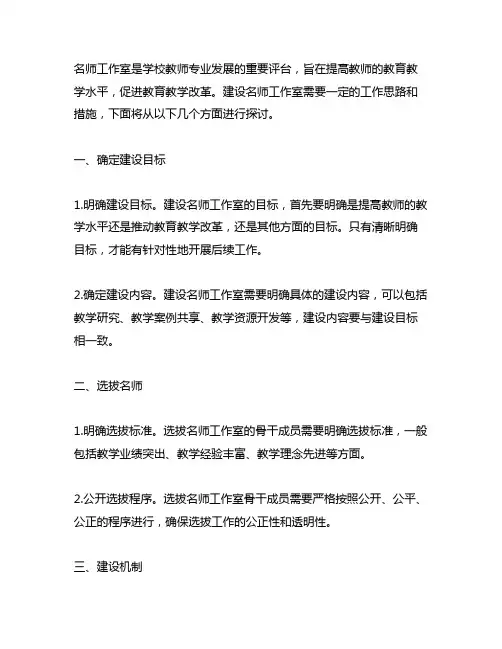 名师工作室是学校教师专业发展的重要评台，旨在提高教师的教育教学水平，促进教育教学改革。建设名师工作室需要一定的工作思路和措施，下面将从以下几个方面进行探讨。

一、确定建设目标

1.明确建设目标。建设名师工作室的目标，首先要明确是提高教师的教学水平还是推动教育教学改革，还是其他方面的目标。只有清晰明确目标，才能有针对性地开展后续工作。

2.确定建设内容。建设名师工作室需要明确具体的建设内容，可以包括教学研究、教学案例共享、教学资源开发等，建设内容要与建设目标相一致。

二、选拔名师

1.明确选拔标准。选拔名师工作室的骨干成员需要明确选拔标准，一般包括教学业绩突出、教学经验丰富、教学理念先进等方面。

2.公开选拔程序。选拔名师工作室骨干成员需要严格按照公开、公平、公正的程序进行，确保选拔工作的公正性和透明性。

三、建设机制